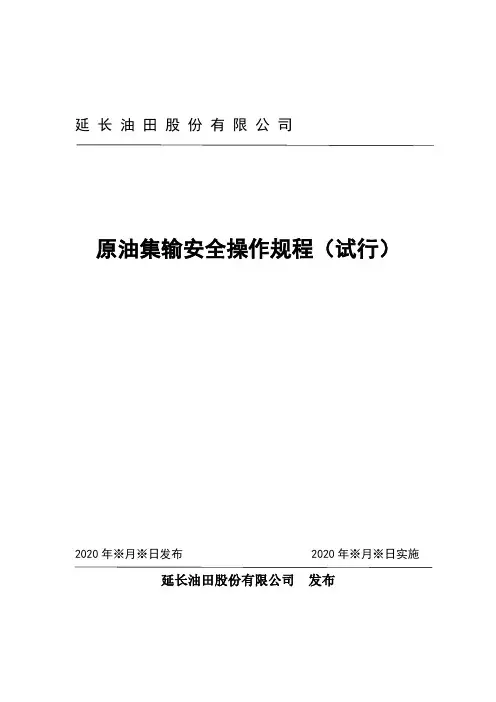 延长油田股份有限公司

原油集输安全操作规程（试行）

2020年※月※日发布 2020年※月※日实施

延长油田股份有限公司 发布